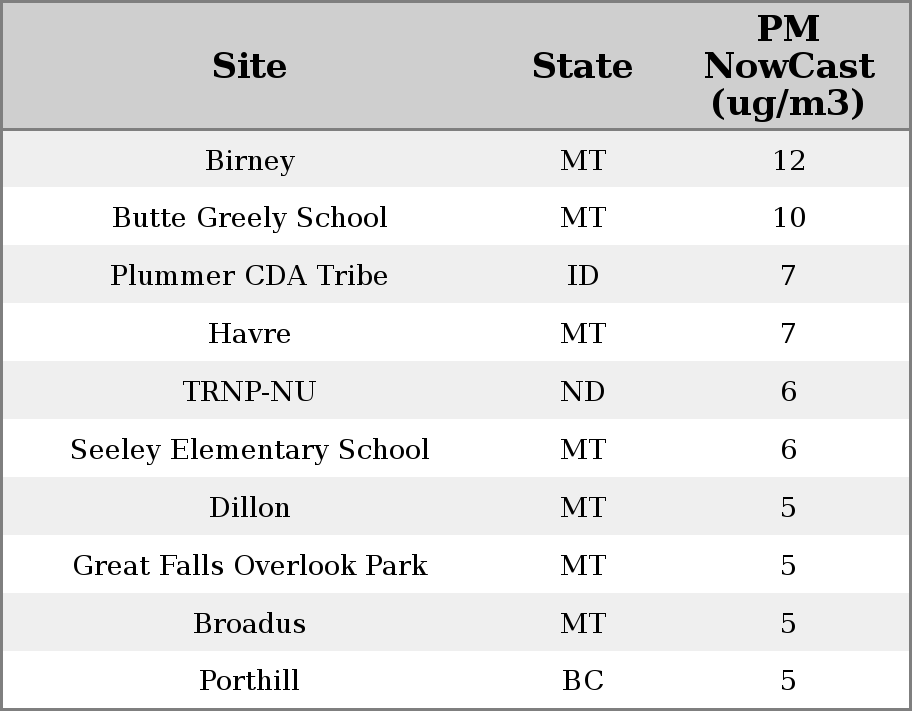 | Site | State | PM NowCast (ug/m3) |
|---|---|---|
| Birney | MT | 12 |
| Butte Greely School | MT | 10 |
| Plummer CDA Tribe | ID | 7 |
| Havre | MT | 7 |
| TRNP-NU | ND | 6 |
| Seeley Elementary School | MT | 6 |
| Dillon | MT | 5 |
| Great Falls Overlook Park | MT | 5 |
| Broadus | MT | 5 |
| Porthill | BC | 5 |